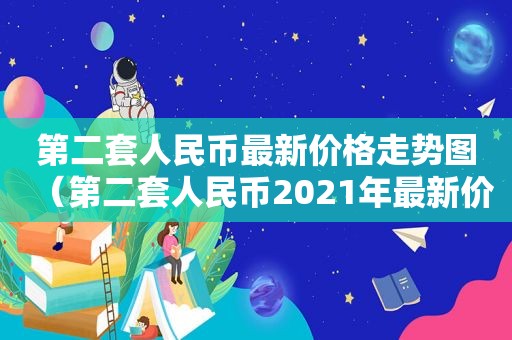 第二套人民币最新价格走势图（第二套人民币2021年最新价